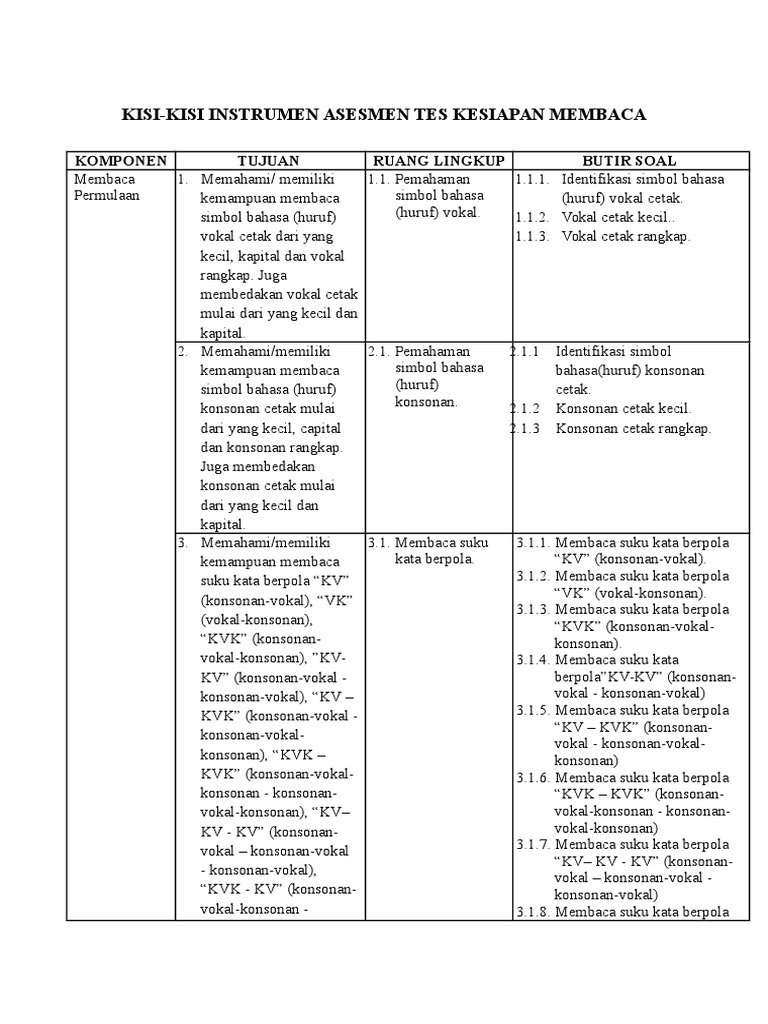 KISI-KISI INSTRUMEN ASESMEN TES KESIAPAN MEMBACA

| KOMPONEN | TUJUAN | RUANG LINGKUP | BUTIR SOAL |
|---|---|---|---|
| Membaca Permulaan | 1. Memahami/ memiliki kemampuan membaca simbol bahasa (huruf) vokal cetak dari yang kecil, kapital dan vokal rangkap. Juga membedakan vokal cetak mulai dari yang kecil dan kapital. | 1.1. Pemahaman simbol bahasa (huruf) vokal. | 1.1.1. Identifikasi simbol bahasa (huruf) vokal cetak. 1.1.2. Vokal cetak kecil.. 1.1.3. Vokal cetak rangkap. |
| | 2. Memahami/memiliki kemampuan membaca simbol bahasa (huruf) konsonan cetak mulai dari yang kecil, capital dan konsonan rangkap. Juga membedakan konsonan cetak mulai dari yang kecil dan kapital. | 2.1. Pemahaman simbol bahasa (huruf) konsonan. | 2.1.1 Identifikasi simbol bahasa(huruf) konsonan cetak. 2.1.2 Konsonan cetak kecil. 2.1.3 Konsonan cetak rangkap. |
| | 3. Memahami/memiliki kemampuan membaca suku kata berpola “KV” (konsonan-vokal), “VK” (vokal-konsonan), “KVK” (konsonan-vokal-konsonan), ”KV-KV” (konsonan-vokal - konsonan-vokal), “KV – KVK” (konsonan-vokal - konsonan-vokal-konsonan), “KVK – KVK” (konsonan-vokal-konsonan - konsonan-vokal-konsonan), “KV– KV - KV” (konsonan-vokal – konsonan-vokal - konsonan-vokal), “KVK - KV” (konsonan-vokal-konsonan - | 3.1. Membaca suku kata berpola. | 3.1.1. Membaca suku kata berpola “KV” (konsonan-vokal). 3.1.2. Membaca suku kata berpola “VK” (vokal-konsonan). 3.1.3. Membaca suku kata berpola “KVK” (konsonan-vokal-konsonan). 3.1.4. Membaca suku kata berpola”KV-KV” (konsonan-vokal - konsonan-vokal) 3.1.5. Membaca suku kata berpola “KV – KVK” (konsonan-vokal - konsonan-vokal-konsonan) 3.1.6. Membaca suku kata berpola “KVK – KVK” (konsonan-vokal-konsonan - konsonan-vokal-konsonan) 3.1.7. Membaca suku kata berpola “KV– KV - KV” (konsonan-vokal – konsonan-vokal - konsonan-vokal) 3.1.8. Membaca suku kata berpola |